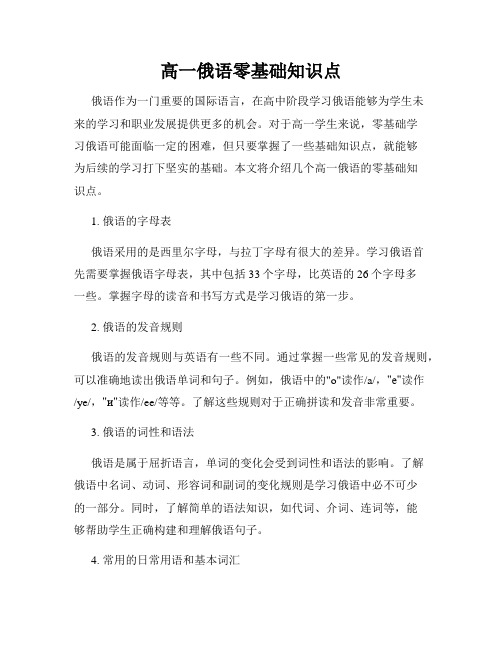 高一俄语零基础知识点

俄语作为一门重要的国际语言，在高中阶段学习俄语能够为学生未来的学习和职业发展提供更多的机会。对于高一学生来说，零基础学习俄语可能面临一定的困难，但只要掌握了一些基础知识点，就能够为后续的学习打下坚实的基础。本文将介绍几个高一俄语的零基础知识点。

1. 俄语的字母表

俄语采用的是西里尔字母，与拉丁字母有很大的差异。学习俄语首先需要掌握俄语字母表，其中包括33个字母，比英语的26个字母多一些。掌握字母的读音和书写方式是学习俄语的第一步。

2. 俄语的发音规则

俄语的发音规则与英语有一些不同。通过掌握一些常见的发音规则，可以准确地读出俄语单词和句子。例如，俄语中的"о"读作/a/，"е"读作/ye/，"и"读作/ee/等等。了解这些规则对于正确拼读和发音非常重要。

3. 俄语的词性和语法

俄语是属于屈折语言，单词的变化会受到词性和语法的影响。了解俄语中名词、动词、形容词和副词的变化规则是学习俄语中必不可少的一部分。同时，了解简单的语法知识，如代词、介词、连词等，能够帮助学生正确构建和理解俄语句子。

4. 常用的日常用语和基本词汇